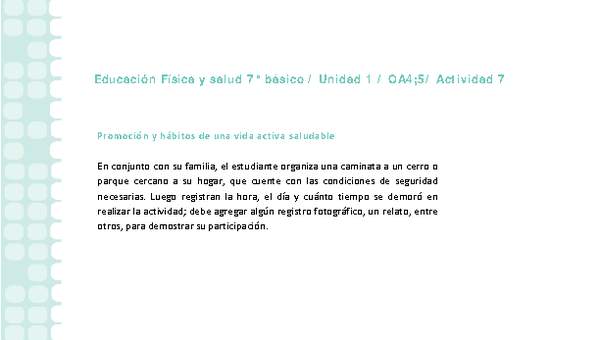 Educación Física y salud 7° básico / Unidad 1 / OA4;5/ Actividad 7

Promoción y hábitos de una vida activa saludable

En conjunto con su familia, el estudiante organiza una caminata a un cerro o parque cercano a su hogar, que cuente con las condiciones de seguridad necesarias. Luego registran la hora, el día y cuánto tiempo se demoró en realizar la actividad; debe agregar algún registro fotográfico, un relato, entre otros, para demostrar su participación.